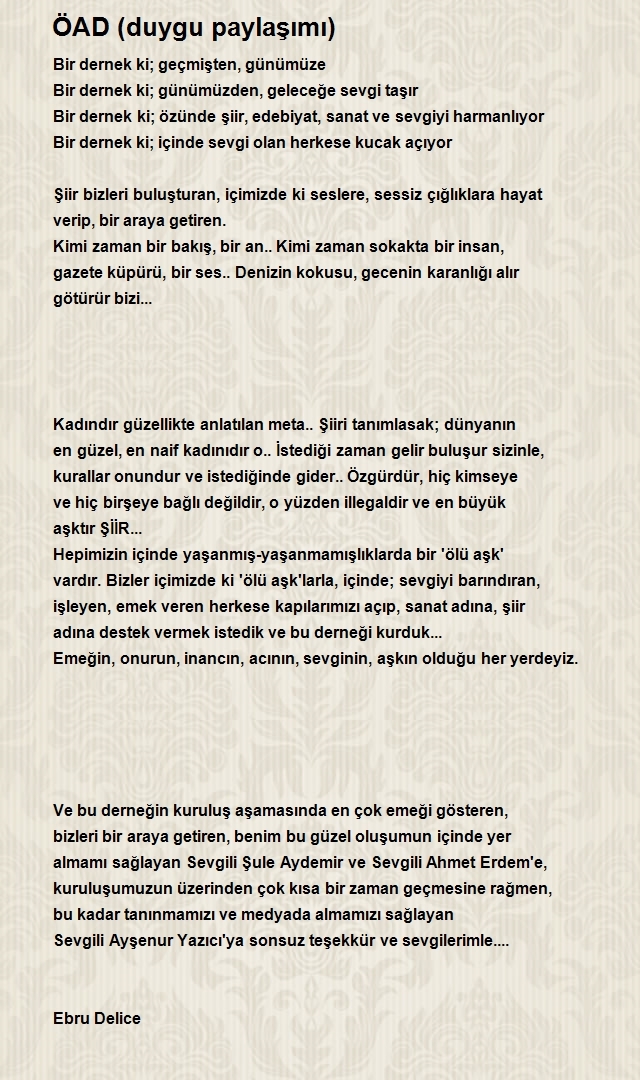 ÖAD (duygu paylaşımı)

Bir dernek ki; geçmişten, günümüze
Bir dernek ki; günümüzden, geleceğe sevgi taşır
Bir dernek ki; özünde şiir, edebiyat, sanat ve sevgiyi harmanlıyor
Bir dernek ki; içinde sevgi olan herkese kucak açıyor

Şiir bizleri buluşturan, içimizde ki seslere, sessiz çığlıklara hayat verip, bir araya getiren.
Kimi zaman bir bakış, bir an.. Kimi zaman sokakta bir insan, gazete küpürü, bir ses.. Denizin kokusu, gecenin karanlığı alır götürür bizi...

Kadındır güzellikte anlatılan meta.. Şiiri tanımlasak; dünyanın en güzel, en naif kadınıdır o.. İstediği zaman gelir buluşur sizinle, kurallar onundur ve istediğinde gider.. Özgürdür, hiç kimseye ve hiç birşeye bağlı değildir, o yüzden illegaldir ve en büyük aşktır ŞİİR...
Hepimizin içinde yaşanmış-yaşanmamışlıklarda bir 'ölü aşk' vardır. Bizler içimizde ki 'ölü aşk'larla, içinde; sevgiyi barındıran, işleyen, emek veren herkese kapılarımızı açıp, sanat adına, şiir adına destek vermek istedik ve bu derneği kurduk...
Emeğin, onurun, inancın, acının, sevginin, aşkın olduğu her yerdeyiz.

Ve bu derneğin kuruluş aşamasında en çok emeği gösteren, bizleri bir araya getiren, benim bu güzel oluşumun içinde yer almamı sağlayan Sevgili Şule Aydemir ve Sevgili Ahmet Erdem'e, kuruluşumuzun üzerinden çok kısa bir zaman geçmesine rağmen, bu kadar tanınmamızı ve medyada almamızı sağlayan Sevgili Ayşenur Yazıcı'ya sonsuz teşekkür ve sevgilerimle....

Ebru Delice